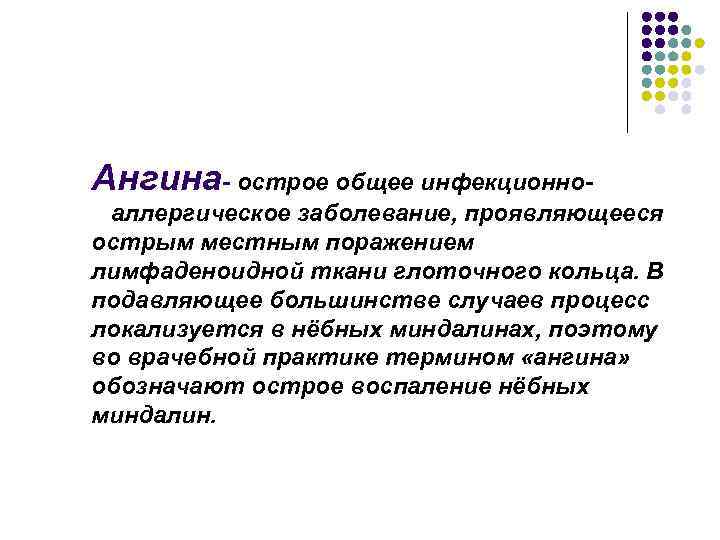 Ангина- острое общее инфекционно-аллергическое заболевание, проявляющееся острым местным поражением лимфаденоидной ткани глоточного кольца. В подавляющее большинстве случаев процесс локализуется в нёбных миндалинах, поэтому во врачебной практике термином «ангина» обозначают острое воспаление нёбных миндалин.